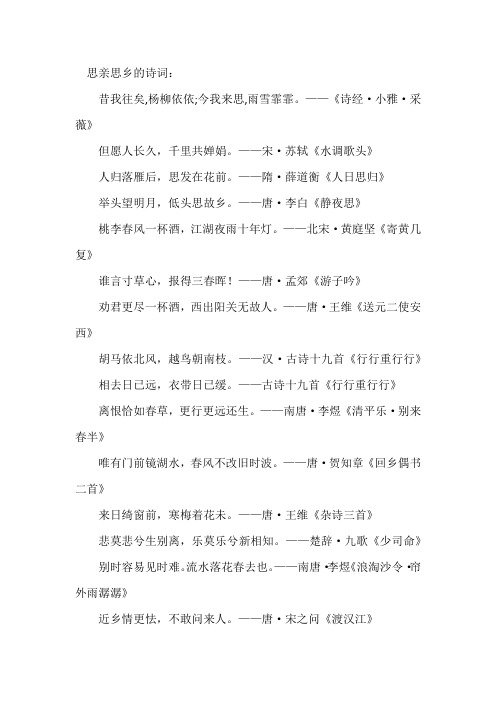 思亲思乡的诗词：

昔我往矣,杨柳依依;今我来思,雨雪霏霏。——《诗经·小雅·采薇》

但愿人长久，千里共婵娟。——宋·苏轼《水调歌头》

人归落雁后，思发在花前。——隋·薛道衡《人日思归》

举头望明月，低头思故乡。——唐·李白《静夜思》

桃李春风一杯酒，江湖夜雨十年灯。——北宋·黄庭坚《寄黄几复》

谁言寸草心，报得三春晖！——唐·孟郊《游子吟》

劝君更尽一杯酒，西出阳关无故人。——唐·王维《送元二使安西》

胡马依北风，越鸟朝南枝。——汉·古诗十九首《行行重行行》

相去日已远，衣带日已缓。——古诗十九首《行行重行行》

离恨恰如春草，更行更远还生。——南唐·李煜《清平乐·别来春半》

唯有门前镜湖水，春风不改旧时波。——唐·贺知章《回乡偶书二首》

来日绮窗前，寒梅着花未。——唐·王维《杂诗三首》

悲莫悲兮生别离，乐莫乐兮新相知。——楚辞·九歌《少司命》

别时容易见时难。流水落花春去也。——南唐·李煜《浪淘沙令·帘外雨潺潺》

近乡情更怯，不敢问来人。——唐·宋之问《渡汉江》